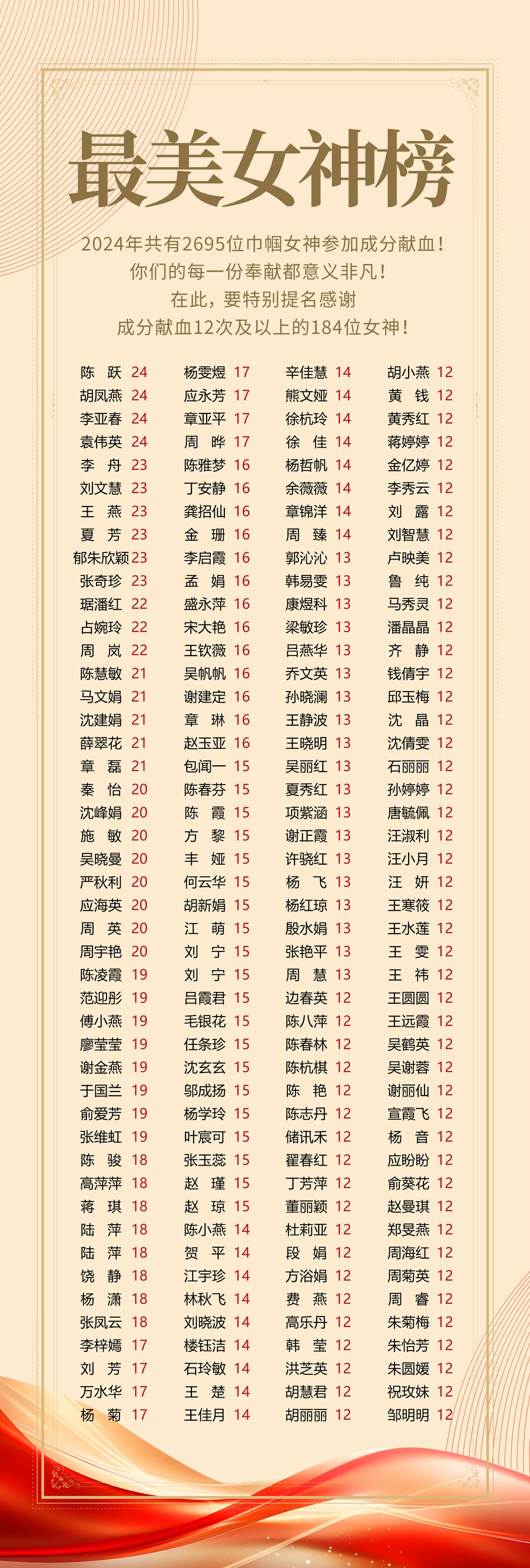 最美女神榜

2024年共有2695位巾帼女神参加成分献血！
你们的每一份奉献都意义非凡！
在此，要特别提名感谢
成分献血12次及以上的184位女神！

陈 跃 24
胡凤燕 24
李亚春 24
袁伟英 24
李 舟 23
刘文慧 23
王 燕 23
夏 芳 23
郁朱欣颖 23
张奇珍 23
琚潘红 22
占婉玲 22
周 岚 22
陈慧敏 21
马文娟 21
沈建娟 21
薛翠花 21
章 磊 21
秦 怡 20
沈峰娟 20
施 敏 20
吴晓曼 20
严秋利 20
应海英 20
周 英 20
周宇艳 20
陈凌霞 19
范迎彤 19
傅小燕 19
廖莹莹 19
谢金燕 19
于国兰 19
俞爱芳 19
张维虹 19
陈 骏 18
高萍萍 18
蒋 琪 18
陆 萍 18
陆 萍 18
饶 静 18
杨 潇 18
张凤云 18
李梓嫣 17
刘 芳 17
万水华 17
杨 菊 17

杨雯煜 17
应永芳 17
章亚平 17
周 晔 17
陈雅梦 16
丁安静 16
龚招仙 16
金 珊 16
李启霞 16
孟 娟 16
盛永萍 16
宋大艳 16
王钦薇 16
吴帆帆 16
谢建定 16
章 琳 16
赵玉亚 16
包闻一 15
陈春芬 15
陈 霞 15
方 黎 15
丰 娅 15
何云华 15
胡新娟 15
江 萌 15
刘 宁 15
刘 宁 15
吕霞君 15
毛银花 15
任条珍 15
沈玄玄 15
邬成扬 15
杨学玲 15
叶宸可 15
张玉蕊 15
赵 瑾 15
赵 琼 15
陈小燕 14
贺 平 14
江宇珍 14
林秋飞 14
刘晓波 14
楼钰洁 14
石玲敏 14
王 楚 14
王佳月 14

辛佳慧 14
熊文娅 14
徐杭玲 14
徐 佳 14
杨哲帆 14
余薇薇 14
章锦洋 14
周 臻 14
郭沁沁 13
韩易雯 13
康煜科 13
梁敏珍 13
吕燕华 13
乔文英 13
孙晓澜 13
王静波 13
王晓明 13
吴丽红 13
夏秀红 13
项紫涵 13
谢正霞 13
许骁红 13
杨 飞 13
杨红琼 13
殷水娟 13
张艳平 13
周 慧 13
边春英 12
陈八萍 12
陈春林 12
陈杭棋 12
陈 艳 12
陈志丹 12
储讯禾 12
翟春红 12
丁芳萍 12
董丽颖 12
杜莉亚 12
段 娟 12
方浴娟 12
费 燕 12
高乐丹 12
韩 莹 12
洪芝英 12
胡慧君 12
胡丽丽 12

胡小燕 12
黄 钱 12
黄秀红 12
蒋婷婷 12
金亿婷 12
李秀云 12
刘 露 12
刘智慧 12
卢映美 12
鲁 纯 12
马秀灵 12
潘晶晶 12
齐 静 12
钱倩宇 12
邱玉梅 12
沈 晶 12
沈倩雯 12
石丽丽 12
孙婷婷 12
唐毓佩 12
汪淑利 12
汪小月 12
汪 妍 12
王寒筱 12
王水莲 12
王 雯 12
王 祎 12
王圆圆 12
王远霞 12
吴鹤英 12
吴谢蓉 12
谢丽仙 12
宣霞飞 12
杨 音 12
应盼盼 12
俞葵花 12
赵曼琪 12
郑旻燕 12
周海红 12
周菊英 12
周 睿 12
朱菊梅 12
朱怡芳 12
朱圆媛 12
祝玫妹 12
邹明明 12